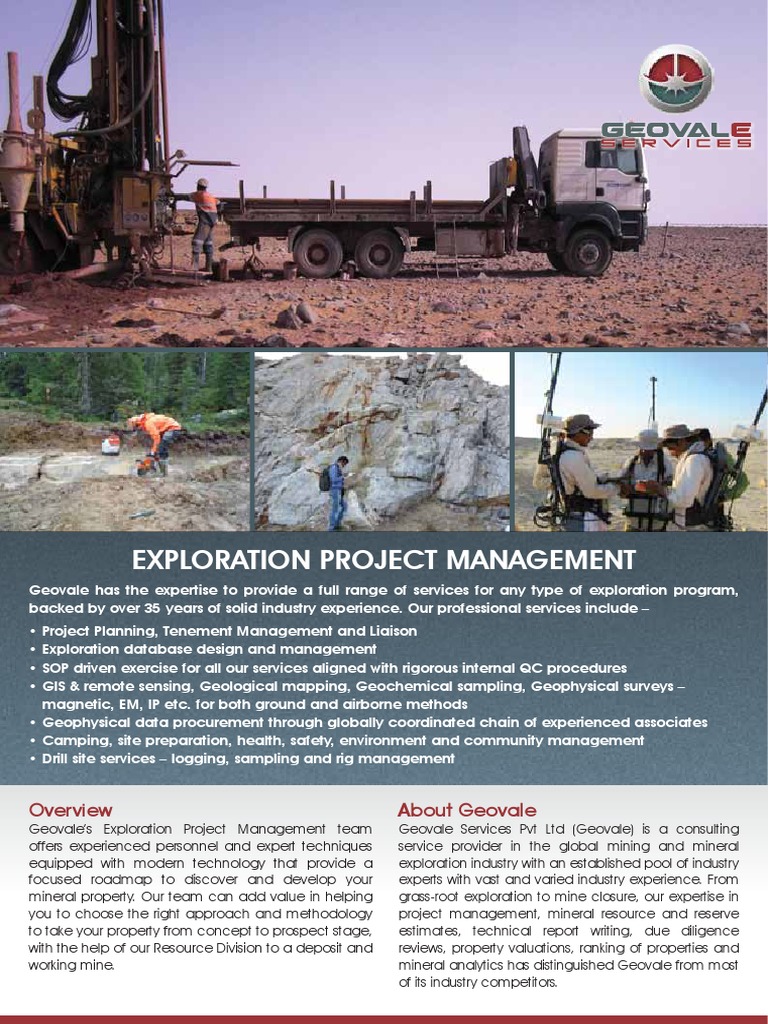 GEOVALE SERVICES

EXPLORATION PROJECT MANAGEMENT

Geovale has the expertise to provide a full range of services for any type of exploration program, backed by over 35 years of solid industry experience. Our professional services include –

• Project Planning, Tenement Management and Liaison
• Exploration database design and management
• SOP driven exercise for all our services aligned with rigorous internal QC procedures
• GIS & remote sensing, Geological mapping, Geochemical sampling, Geophysical surveys – magnetic, EM, IP etc. for both ground and airborne methods
• Geophysical data procurement through globally coordinated chain of experienced associates
• Camping, site preparation, health, safety, environment and community management
• Drill site services – logging, sampling and rig management

Overview

Geovale's Exploration Project Management team offers experienced personnel and expert techniques equipped with modern technology that provide a focused roadmap to discover and develop your mineral property. Our team can add value in helping you to choose the right approach and methodology to take your property from concept to prospect stage, with the help of our Resource Division to a deposit and working mine.

About Geovale

Geovale Services Pvt Ltd (Geovale) is a consulting service provider in the global mining and mineral exploration industry with an established pool of industry experts with vast and varied industry experience. From grass-root exploration to mine closure, our expertise in project management, mineral resource and reserve estimates, technical report writing, due diligence reviews, property valuations, ranking of properties and mineral analytics has distinguished Geovale from most of its industry competitors.